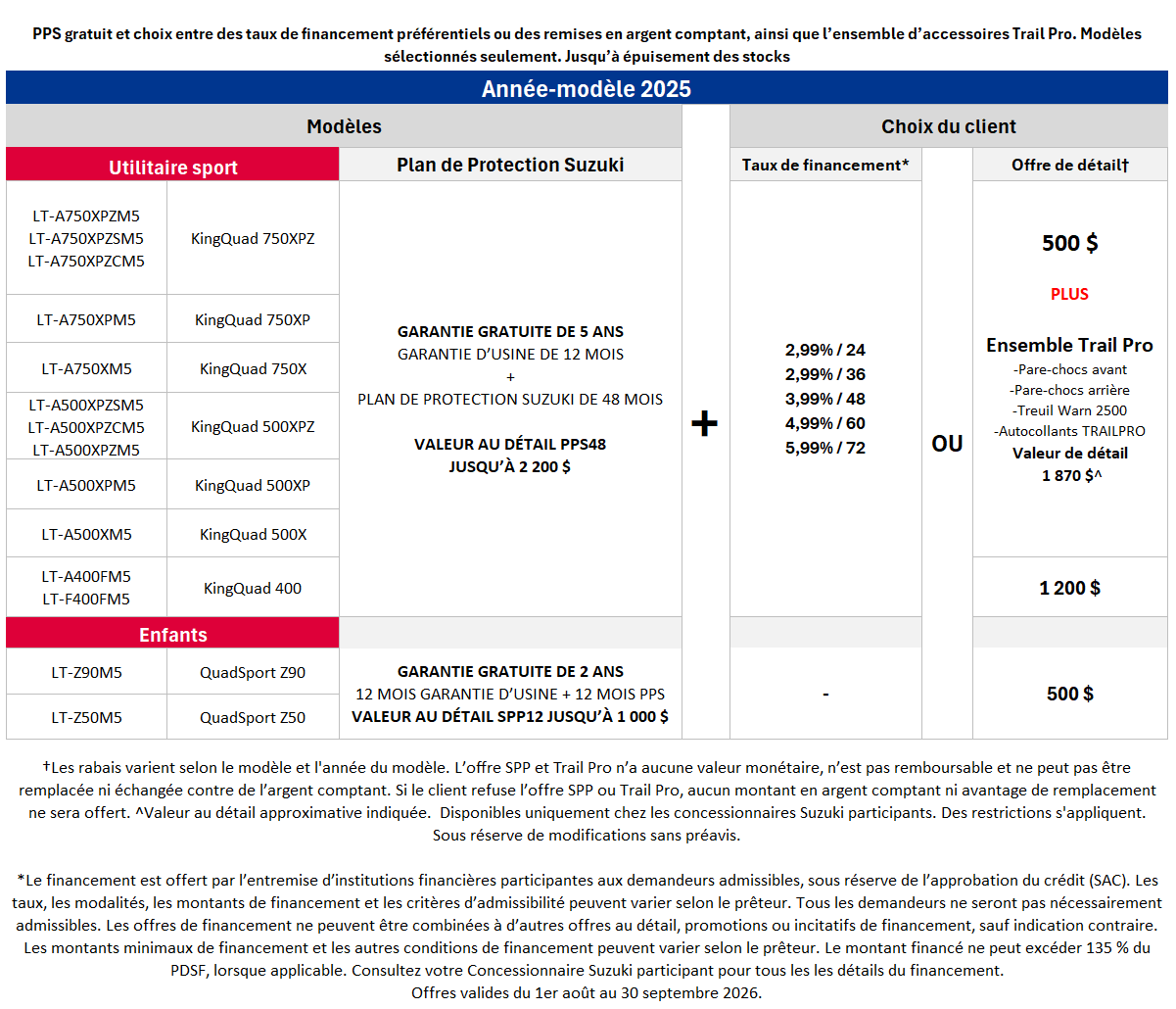 PPS gratuit et choix entre des taux de financement préférentiels ou des remises en argent comptant, ainsi que l'ensemble d'accessoires Trail Pro. Modèles sélectionnés seulement. Jusqu'à épuisement des stocks

Année-modèle 2025

| Modèles | | | | Choix du client | | |
|---|---|---|---|---|---|---|
| Utilitaire sport | | Plan de Protection Suzuki | | Taux de financement* | | Offre de détail† |
| LT-A750XPZM5 LT-A750XPZSM5 LT-A750XPZCM5 | KingQuad 750XPZ | GARANTIE GRATUITE DE 5 ANS GARANTIE D'USINE DE 12 MOIS + PLAN DE PROTECTION SUZUKI DE 48 MOIS VALEUR AU DÉTAIL PPS48 JUSQU'À 2 200 $ | + | 2,99% / 24 2,99% / 36 3,99% / 48 4,99% / 60 5,99% / 72 | OU | 500 $ PLUS Ensemble Trail Pro -Pare-chocs avant -Pare-chocs arrière -Treuil Warn 2500 -Autocollants TRAILPRO Valeur de détail 1 870 $^ |
| LT-A750XPM5 | KingQuad 750XP | | | | | |
| LT-A750XM5 | KingQuad 750X | | | | | |
| LT-A500XPZSM5 LT-A500XPZCM5 LT-A500XPZM5 | KingQuad 500XPZ | | | | | |
| LT-A500XPM5 | KingQuad 500XP | | | | | |
| LT-A500XM5 | KingQuad 500X | | | | | |
| LT-A400FM5 LT-F400FM5 | KingQuad 400 | | | | | 1 200 $ |
| Enfants | | | | | | |
| LT-Z90M5 | QuadSport Z90 | GARANTIE GRATUITE DE 2 ANS 12 MOIS GARANTIE D'USINE + 12 MOIS PPS VALEUR AU DÉTAIL SPP12 JUSQU'À 1 000 $ | | - | | 500 $ |
| LT-Z50M5 | QuadSport Z50 | | | | | |

†Les rabais varient selon le modèle et l'année du modèle. L'offre SPP et Trail Pro n'a aucune valeur monétaire, n'est pas remboursable et ne peut pas être remplacée ni échangée contre de l'argent comptant. Si le client refuse l'offre SPP ou Trail Pro, aucun montant en argent comptant ni avantage de remplacement ne sera offert. ^Valeur au détail approximative indiquée. Disponibles uniquement chez les concessionnaires Suzuki participants. Des restrictions s'appliquent. Sous réserve de modifications sans préavis.

*Le financement est offert par l'entremise d'institutions financières participantes aux demandeurs admissibles, sous réserve de l'approbation du crédit (SAC). Les taux, les modalités, les montants de financement et les critères d'admissibilité peuvent varier selon le prêteur. Tous les demandeurs ne seront pas nécessairement admissibles. Les offres de financement ne peuvent être combinées à d'autres offres au détail, promotions ou incitatifs de financement, sauf indication contraire. Les montants minimaux de financement et les autres conditions de financement peuvent varier selon le prêteur. Le montant financé ne peut excéder 135 % du PDSF, lorsque applicable. Consultez votre Concessionnaire Suzuki participant pour tous les les détails du financement.
Offres valides du 1er août au 30 septembre 2026.